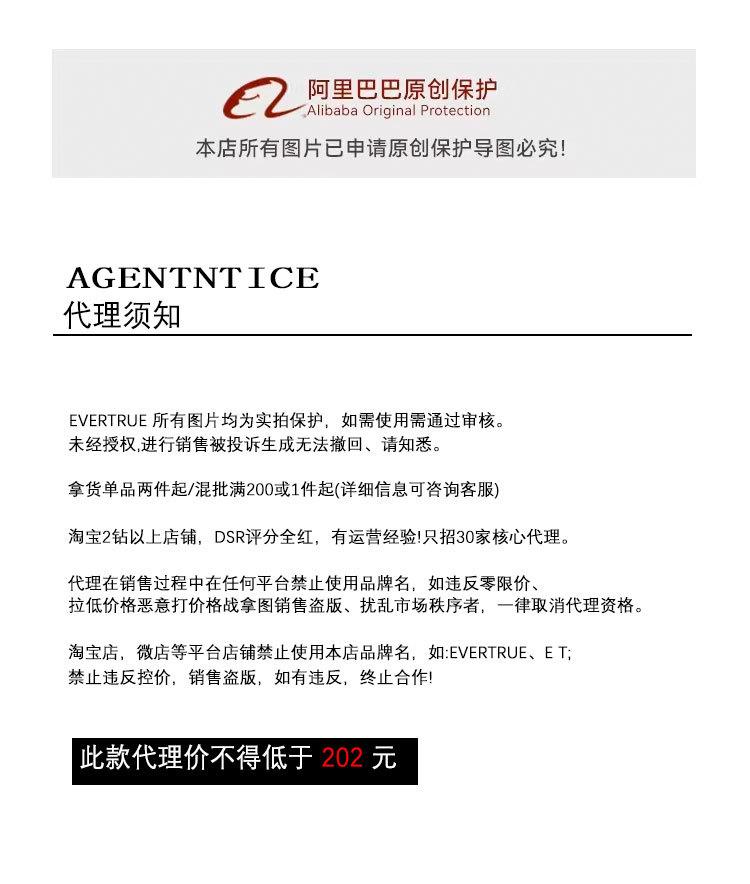 阿里巴巴原创保护
Alibaba Original Protection
本店所有图片已申请原创保护导图必究!

AGENTNT ICE
代理须知

EVERTRUE 所有图片均为实拍保护，如需使用需通过审核。
未经授权,进行销售被投诉生成无法撤回、请知悉。

拿货单品两件起/混批满200或1件起(详细信息可咨询客服)

淘宝2钻以上店铺，DSR评分全红，有运营经验!只招30家核心代理。

代理在销售过程中在任何平台禁止使用品牌名，如违反零限价、
拉低价格恶意打价格战拿图销售盗版、扰乱市场秩序者，一律取消代理资格。

淘宝店，微店等平台店铺禁止使用本店品牌名，如:EVERTRUE、E T;
禁止违反控价，销售盗版，如有违反，终止合作!

此款代理价不得低于 202 元